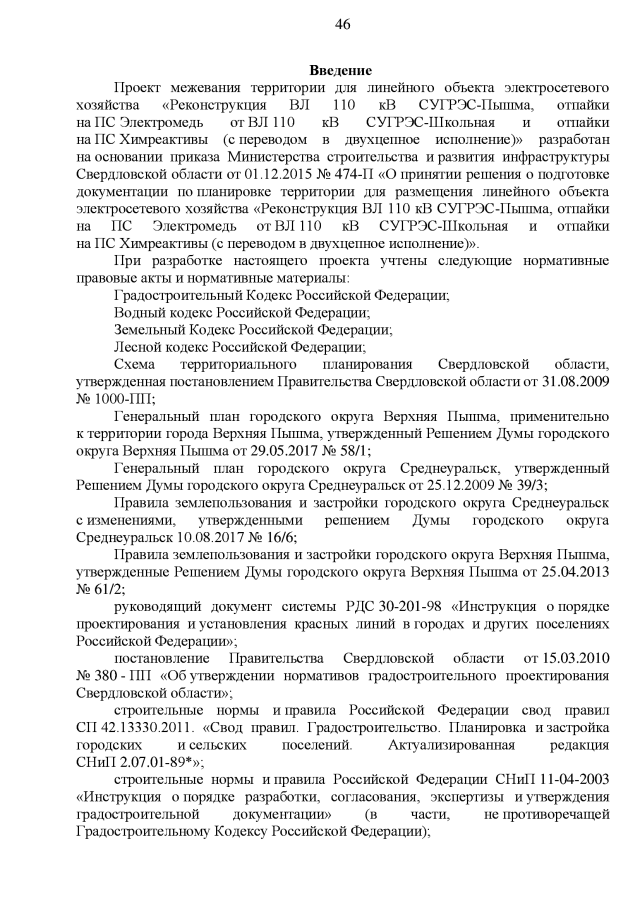 46

Введение

Проект межевания территории для линейного объекта электросетевого хозяйства «Реконструкция ВЛ 110 кВ СУГРЭС-Пышма, отпайки на ПС Электромедь от ВЛ 110 кВ СУГРЭС-Школьная и отпайки на ПС Химреактивы (с переводом в двухцепное исполнение)» разработан на основании приказа Министерства строительства и развития инфраструктуры Свердловской области от 01.12.2015 № 474-П «О принятии решения о подготовке документации по планировке территории для размещения линейного объекта электросетевого хозяйства «Реконструкция ВЛ 110 кВ СУГРЭС-Пышма, отпайки на ПС Электромедь от ВЛ 110 кВ СУГРЭС-Школьная и отпайки на ПС Химреактивы (с переводом в двухцепное исполнение)».

При разработке настоящего проекта учтены следующие нормативные правовые акты и нормативные материалы:

Градостроительный Кодекс Российской Федерации;

Водный кодекс Российской Федерации;

Земельный Кодекс Российской Федерации;

Лесной кодекс Российской Федерации;

Схема территориального планирования Свердловской области, утвержденная постановлением Правительства Свердловской области от 31.08.2009 № 1000-ПП;

Генеральный план городского округа Верхняя Пышма, применительно к территории города Верхняя Пышма, утвержденный Решением Думы городского округа Верхняя Пышма от 29.05.2017 № 58/1;

Генеральный план городского округа Среднеуральск, утвержденный Решением Думы городского округа Среднеуральск от 25.12.2009 № 39/3;

Правила землепользования и застройки городского округа Среднеуральск с изменениями, утвержденными решением Думы городского округа Среднеуральск 10.08.2017 № 16/6;

Правила землепользования и застройки городского округа Верхняя Пышма, утвержденные Решением Думы городского округа Верхняя Пышма от 25.04.2013 № 61/2;

руководящий документ системы РДС 30-201-98 «Инструкция о порядке проектирования и установления красных линий в городах и других поселениях Российской Федерации»;

постановление Правительства Свердловской области от 15.03.2010 № 380 - ПП «Об утверждении нормативов градостроительного проектирования Свердловской области»;

строительные нормы и правила Российской Федерации свод правил СП 42.13330.2011. «Свод правил. Градостроительство. Планировка и застройка городских и сельских поселений. Актуализированная редакция СНиП 2.07.01-89*»;

строительные нормы и правила Российской Федерации СНиП 11-04-2003 «Инструкция о порядке разработки, согласования, экспертизы и утверждения градостроительной документации» (в части, не противоречащей Градостроительному Кодексу Российской Федерации);